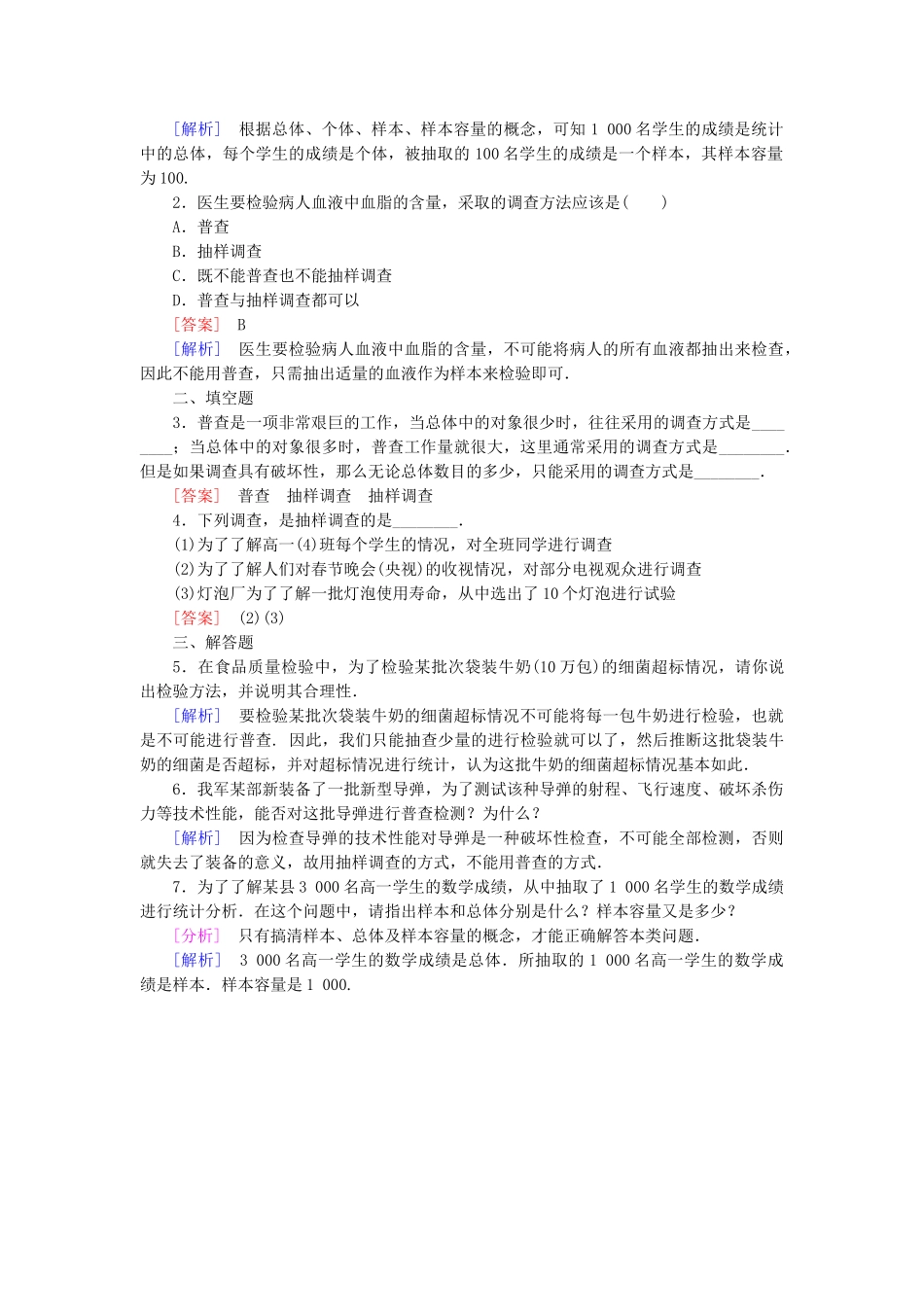 [解析]　根据总体、个体、样本、样本容量的概念，可知1 000名学生的成绩是统计中的总体，每个学生的成绩是个体，被抽取的100名学生的成绩是一个样本，其样本容量为100.

2．医生要检验病人血液中血脂的含量，采取的调查方法应该是(　　)

A．普查

B．抽样调查

C．既不能普查也不能抽样调查

D．普查与抽样调查都可以

[答案]　B

[解析]　医生要检验病人血液中血脂的含量，不可能将病人的所有血液都抽出来检查，因此不能用普查，只需抽出适量的血液作为样本来检验即可.

二、填空题

3．普查是一项非常艰巨的工作，当总体中的对象很少时，往往采用的调查方式是________；当总体中的对象很多时，普查工作量就很大，这里通常采用的调查方式是________.但是如果调查具有破坏性，那么无论总体数目的多少，只能采用的调查方式是________.

[答案]　普查　抽样调查　抽样调查

4．下列调查，是抽样调查的是________.

(1)为了了解高一(4)班每个学生的情况，对全班同学进行调查

(2)为了了解人们对春节晚会(央视)的收视情况，对部分电视观众进行调查

(3)灯泡厂为了了解一批灯泡使用寿命，从中选出了10个灯泡进行试验

[答案]　(2)(3)

三、解答题

5．在食品质量检验中，为了检验某批次袋装牛奶(10万包)的细菌超标情况，请你说出检验方法，并说明其合理性.

[解析]　要检验某批次袋装牛奶的细菌超标情况不可能将每一包牛奶进行检验，也就是不可能进行普查．因此，我们只能抽查少量的进行检验就可以了，然后推断这批袋装牛奶的细菌是否超标，并对超标情况进行统计，认为这批牛奶的细菌超标情况基本如此.

6．我军某部新装备了一批新型导弹，为了测试该种导弹的射程、飞行速度、破坏杀伤力等技术性能，能否对这批导弹进行普查检测？为什么？

[解析]　因为检查导弹的技术性能对导弹是一种破坏性检查，不可能全部检测，否则就失去了装备的意义，故用抽样调查的方式，不能用普查的方式.

7．为了了解某县3 000名高一学生的数学成绩，从中抽取了1 000名学生的数学成绩进行统计分析．在这个问题中，请指出样本和总体分别是什么？样本容量又是多少？

[分析]　只有搞清样本、总体及样本容量的概念，才能正确解答本类问题.

[解析]　3 000名高一学生的数学成绩是总体．所抽取的1 000名高一学生的数学成绩是样本．样本容量是1 000.